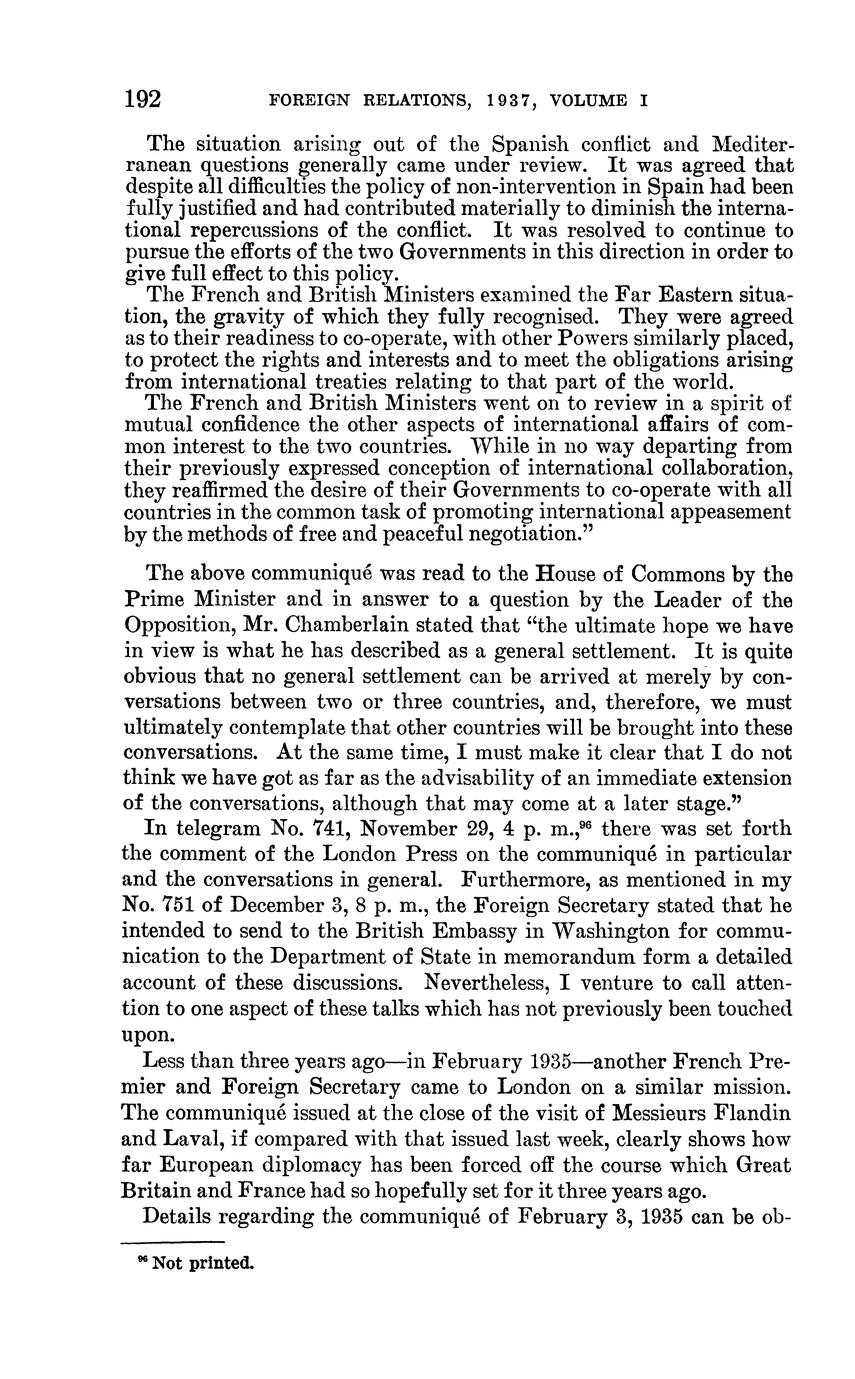 192 FOREIGN RELATIONS, 1937, VOLUME I

The situation arising out of the Spanish conflict and Mediterranean questions generally came under review. It was agreed that despite all difficulties the policy of non-intervention in Spain had been fully justified and had contributed materially to diminish the international repercussions of the conflict. It was resolved to continue to pursue the efforts of the two Governments in this direction in order to give full effect to this policy.

The French and British Ministers examined the Far Eastern situation, the gravity of which they fully recognised. They were agreed as to their readiness to co-operate, with other Powers similarly placed, to protect the rights and interests and to meet the obligations arising from international treaties relating to that part of the world.

The French and British Ministers went on to review in a spirit of mutual confidence the other aspects of international affairs of common interest to the two countries. While in no way departing from their previously expressed conception of international collaboration, they reaffirmed the desire of their Governments to co-operate with all countries in the common task of promoting international appeasement by the methods of free and peaceful negotiation."

The above communiqué was read to the House of Commons by the Prime Minister and in answer to a question by the Leader of the Opposition, Mr. Chamberlain stated that "the ultimate hope we have in view is what he has described as a general settlement. It is quite obvious that no general settlement can be arrived at merely by conversations between two or three countries, and, therefore, we must ultimately contemplate that other countries will be brought into these conversations. At the same time, I must make it clear that I do not think we have got as far as the advisability of an immediate extension of the conversations, although that may come at a later stage."

In telegram No. 741, November 29, 4 p. m.,$^{96}$ there was set forth the comment of the London Press on the communiqué in particular and the conversations in general. Furthermore, as mentioned in my No. 751 of December 3, 8 p. m., the Foreign Secretary stated that he intended to send to the British Embassy in Washington for communication to the Department of State in memorandum form a detailed account of these discussions. Nevertheless, I venture to call attention to one aspect of these talks which has not previously been touched upon.

Less than three years ago—in February 1935—another French Premier and Foreign Secretary came to London on a similar mission. The communiqué issued at the close of the visit of Messieurs Flandin and Laval, if compared with that issued last week, clearly shows how far European diplomacy has been forced off the course which Great Britain and France had so hopefully set for it three years ago.

Details regarding the communiqué of February 3, 1935 can be ob-

$^{96}$ Not printed.